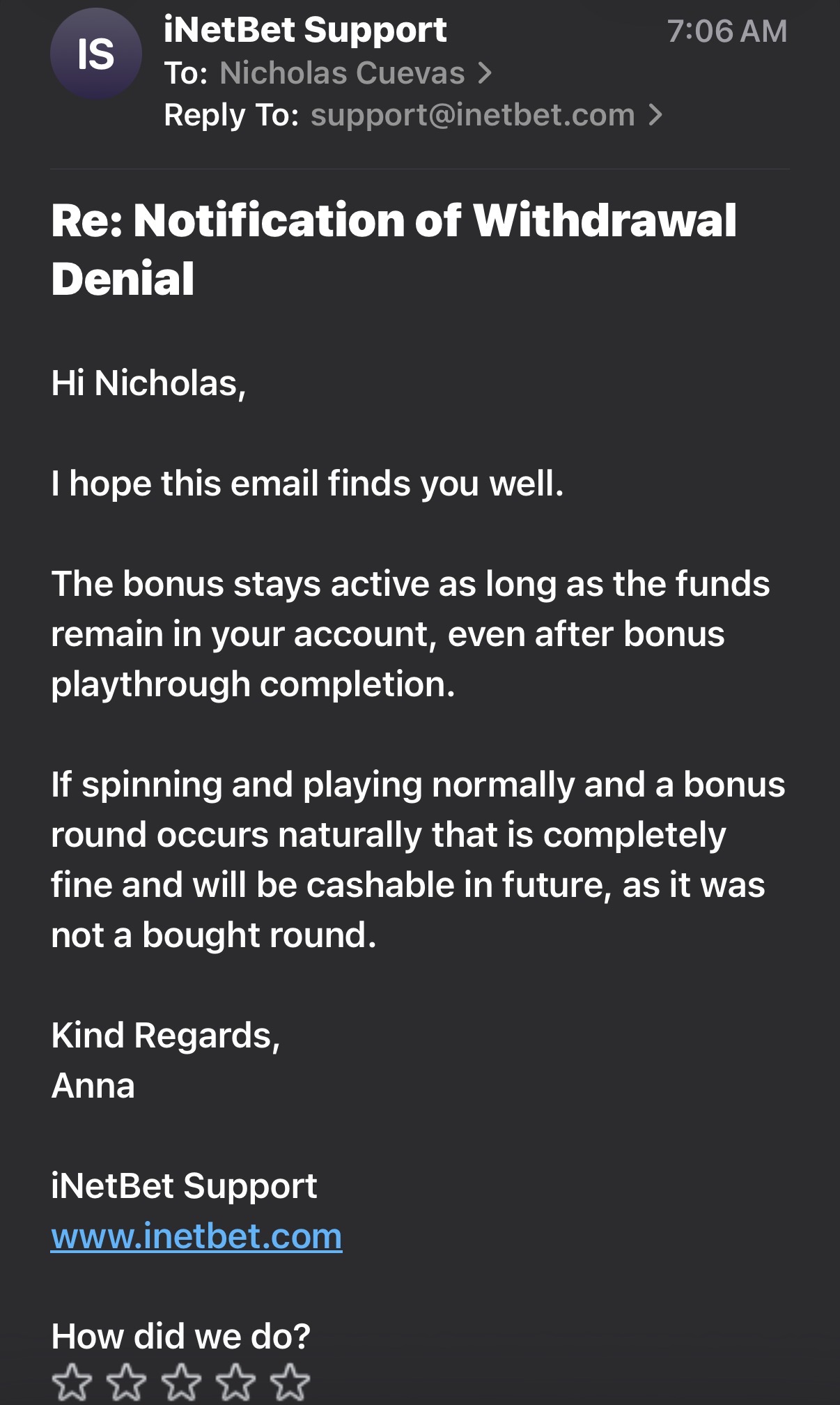 IS

iNetBet Support
7:06 AM
To: Nicholas Cuevas >
Reply To: support@inetbet.com >

Re: Notification of Withdrawal Denial

Hi Nicholas,

I hope this email finds you well.

The bonus stays active as long as the funds remain in your account, even after bonus playthrough completion.

If spinning and playing normally and a bonus round occurs naturally that is completely fine and will be cashable in future, as it was not a bought round.

Kind Regards,
Anna

iNetBet Support
www.inetbet.com

How did we do?
☆ ☆ ☆ ☆ ☆